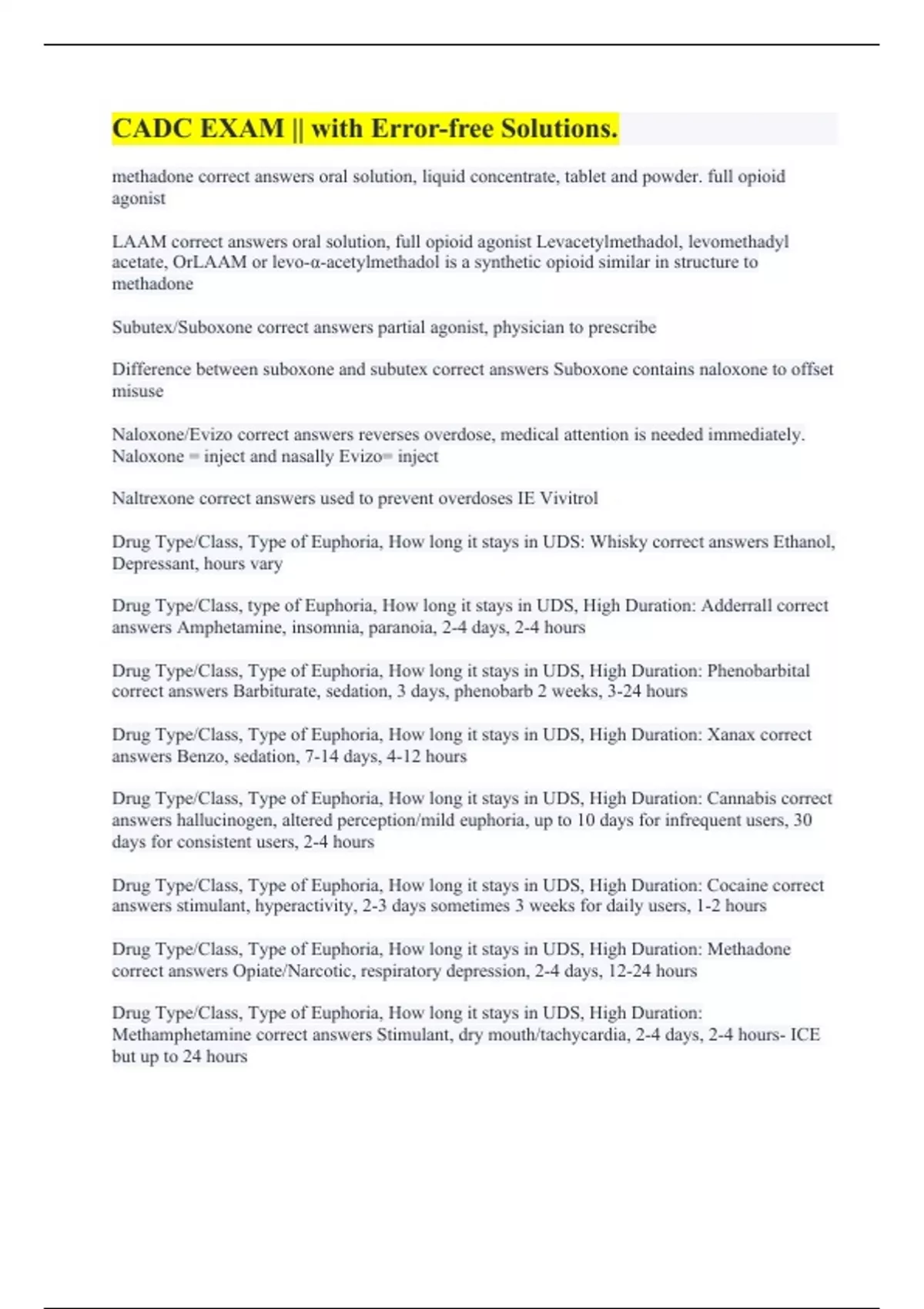 CADC EXAM || with Error-free Solutions.

methadone correct answers oral solution, liquid concentrate, tablet and powder. full opioid agonist

LAAM correct answers oral solution, full opioid agonist Levacetylmethadol, levomethadyl acetate, OrLAAM or levo-α-acetylmethadol is a synthetic opioid similar in structure to methadone

Subutex/Suboxone correct answers partial agonist, physician to prescribe

Difference between suboxone and subutex correct answers Suboxone contains naloxone to offset misuse

Naloxone/Evizo correct answers reverses overdose, medical attention is needed immediately. Naloxone = inject and nasally Evizo= inject

Naltrexone correct answers used to prevent overdoses IE Vivitrol

Drug Type/Class, Type of Euphoria, How long it stays in UDS: Whisky correct answers Ethanol, Depressant, hours vary

Drug Type/Class, type of Euphoria, How long it stays in UDS, High Duration: Adderrall correct answers Amphetamine, insomnia, paranoia, 2-4 days, 2-4 hours

Drug Type/Class, Type of Euphoria, How long it stays in UDS, High Duration: Phenobarbital correct answers Barbiturate, sedation, 3 days, phenobarb 2 weeks, 3-24 hours

Drug Type/Class, Type of Euphoria, How long it stays in UDS, High Duration: Xanax correct answers Benzo, sedation, 7-14 days, 4-12 hours

Drug Type/Class, Type of Euphoria, How long it stays in UDS, High Duration: Cannabis correct answers hallucinogen, altered perception/mild euphoria, up to 10 days for infrequent users, 30 days for consistent users, 2-4 hours

Drug Type/Class, Type of Euphoria, How long it stays in UDS, High Duration: Cocaine correct answers stimulant, hyperactivity, 2-3 days sometimes 3 weeks for daily users, 1-2 hours

Drug Type/Class, Type of Euphoria, How long it stays in UDS, High Duration: Methadone correct answers Opiate/Narcotic, respiratory depression, 2-4 days, 12-24 hours

Drug Type/Class, Type of Euphoria, How long it stays in UDS, High Duration: Methamphetamine correct answers Stimulant, dry mouth/tachycardia, 2-4 days, 2-4 hours- ICE but up to 24 hours